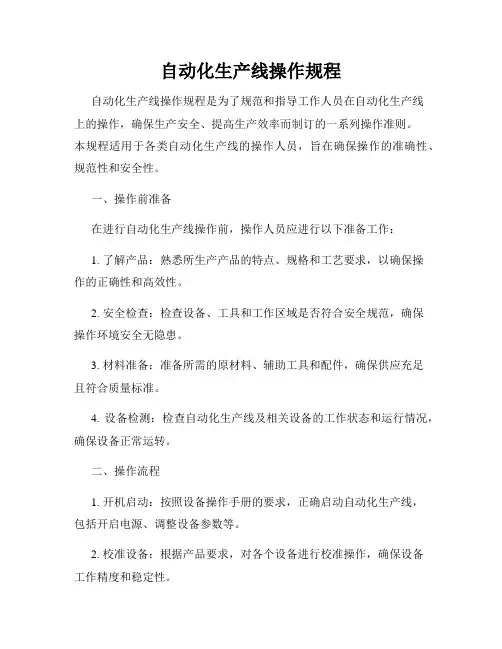 自动化生产线操作规程

自动化生产线操作规程是为了规范和指导工作人员在自动化生产线上的操作，确保生产安全、提高生产效率而制订的一系列操作准则。本规程适用于各类自动化生产线的操作人员，旨在确保操作的准确性、规范性和安全性。

一、操作前准备

在进行自动化生产线操作前，操作人员应进行以下准备工作：

1. 了解产品：熟悉所生产产品的特点、规格和工艺要求，以确保操作的正确性和高效性。

2. 安全检查：检查设备、工具和工作区域是否符合安全规范，确保操作环境安全无隐患。

3. 材料准备：准备所需的原材料、辅助工具和配件，确保供应充足且符合质量标准。

4. 设备检测：检查自动化生产线及相关设备的工作状态和运行情况，确保设备正常运转。

二、操作流程

1. 开机启动：按照设备操作手册的要求，正确启动自动化生产线，包括开启电源、调整设备参数等。

2. 校准设备：根据产品要求，对各个设备进行校准操作，确保设备工作精度和稳定性。